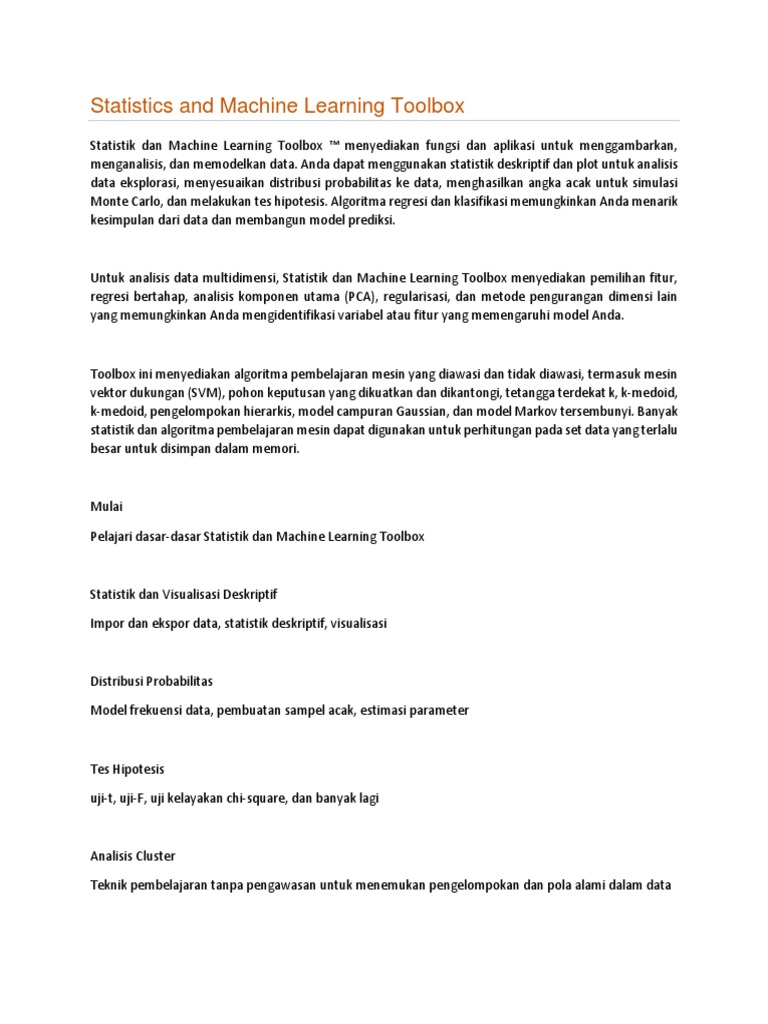 Statistics and Machine Learning Toolbox

Statistik dan Machine Learning Toolbox ™ menyediakan fungsi dan aplikasi untuk menggambarkan, menganalisis, dan memodelkan data. Anda dapat menggunakan statistik deskriptif dan plot untuk analisis data eksplorasi, menyesuaikan distribusi probabilitas ke data, menghasilkan angka acak untuk simulasi Monte Carlo, dan melakukan tes hipotesis. Algoritma regresi dan klasifikasi memungkinkan Anda menarik kesimpulan dari data dan membangun model prediksi.

Untuk analisis data multidimensi, Statistik dan Machine Learning Toolbox menyediakan pemilihan fitur, regresi bertahap, analisis komponen utama (PCA), regularisasi, dan metode pengurangan dimensi lain yang memungkinkan Anda mengidentifikasi variabel atau fitur yang memengaruhi model Anda.

Toolbox ini menyediakan algoritma pembelajaran mesin yang diawasi dan tidak diawasi, termasuk mesin vektor dukungan (SVM), pohon keputusan yang dikuatkan dan dikantongi, tetangga terdekat k, k-medoid, k-medoid, pengelompokan hierarkis, model campuran Gaussian, dan model Markov tersembunyi. Banyak statistik dan algoritma pembelajaran mesin dapat digunakan untuk perhitungan pada set data yang terlalu besar untuk disimpan dalam memori.

Mulai

Pelajari dasar-dasar Statistik dan Machine Learning Toolbox

Statistik dan Visualisasi Deskriptif

Impor dan ekspor data, statistik deskriptif, visualisasi

Distribusi Probabilitas

Model frekuensi data, pembuatan sampel acak, estimasi parameter

Tes Hipotesis

uji-t, uji-F, uji kelayakan chi-square, dan banyak lagi

Analisis Cluster

Teknik pembelajaran tanpa pengawasan untuk menemukan pengelompokan dan pola alami dalam data